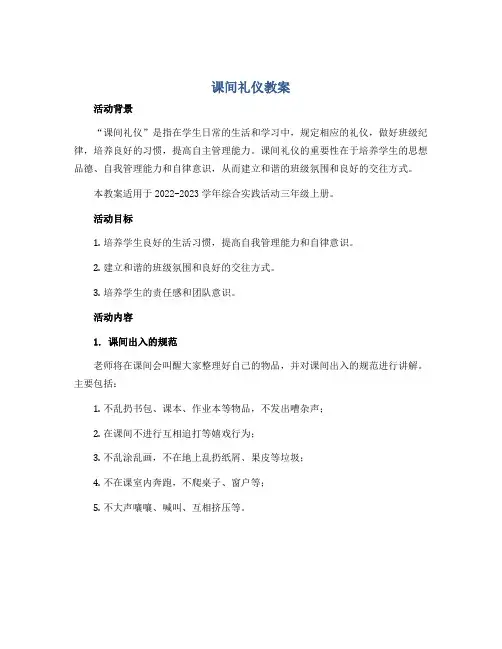 课间礼仪教案

活动背景

“课间礼仪”是指在学生日常的生活和学习中，规定相应的礼仪，做好班级纪律，培养良好的习惯，提高自主管理能力。课间礼仪的重要性在于培养学生的思想品德、自我管理能力和自律意识，从而建立和谐的班级氛围和良好的交往方式。

本教案适用于 2022-2023 学年综合实践活动三年级上册。

活动目标

1. 培养学生良好的生活习惯，提高自我管理能力和自律意识。

2. 建立和谐的班级氛围和良好的交往方式。

3. 培养学生的责任感和团队意识。

活动内容

1. 课间出入的规范

老师将在课间会叫醒大家整理好自己的物品，并对课间出入的规范进行讲解。主要包括：

1. 不乱扔书包、课本、作业本等物品，不发出嘈杂声；

2. 在课间不进行互相追打等嬉戏行为；

3. 不乱涂乱画，不在地上乱扔纸屑、果皮等垃圾；

4. 不在课室内奔跑，不爬桌子、窗户等；

5. 不大声嚷嚷、喊叫、互相挤压等。